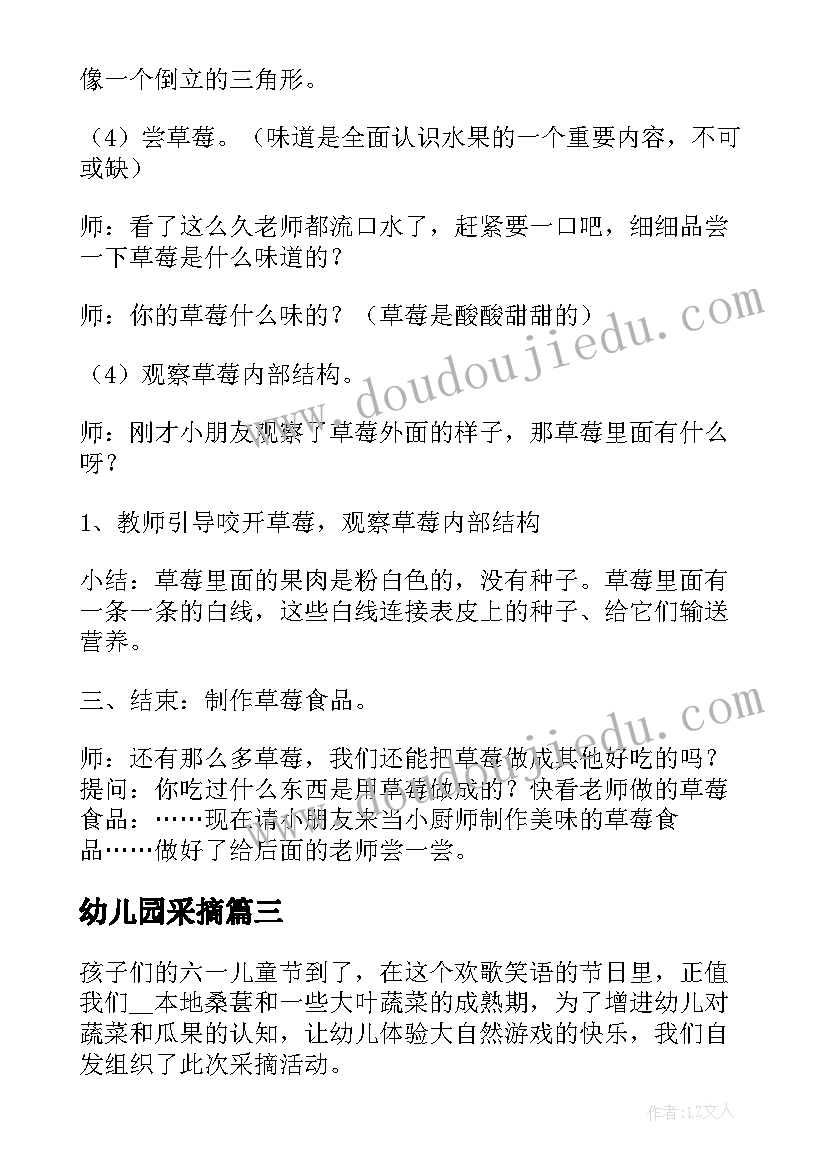 像一个倒立的三角形。

（4）尝草莓。（味道是全面认识水果的一个重要内容，不可或缺）

师：看了这么久老师都流口水了，赶紧要一口吧，细细品尝一下草莓是什么味道的？

师：你的草莓什么味的？（草莓是酸酸甜甜的）

（4）观察草莓内部结构。

师：刚才小朋友观察了草莓外面的样子，那草莓里面有什么呀？

1、教师引导咬开草莓，观察草莓内部结构

小结：草莓里面的果肉是粉白色的，没有种子。草莓里面有一条一条的白线，这些白线连接表皮上的种子、给它们输送营养。

三、结束：制作草莓食品。

师：还有那么多草莓，我们还能把草莓做成其他好吃的吗？提问：你吃过什么东西是用草莓做成的？快看老师做的草莓食品：……现在请小朋友来当小厨师制作美味的草莓食品……做好了给后面的老师尝一尝。

幼儿园采摘篇三

孩子们的六一儿童节到了，在这个欢歌笑语的节日里，正值我们__本地桑葚和一些大叶蔬菜的成熟期，为了增进幼儿对蔬菜和瓜果的认知，让幼儿体验大自然游戏的快乐，我们自发组织了此次采摘活动。

www.doudoujiedu.com

www.doudoujiedu.com

作者：LZ文人